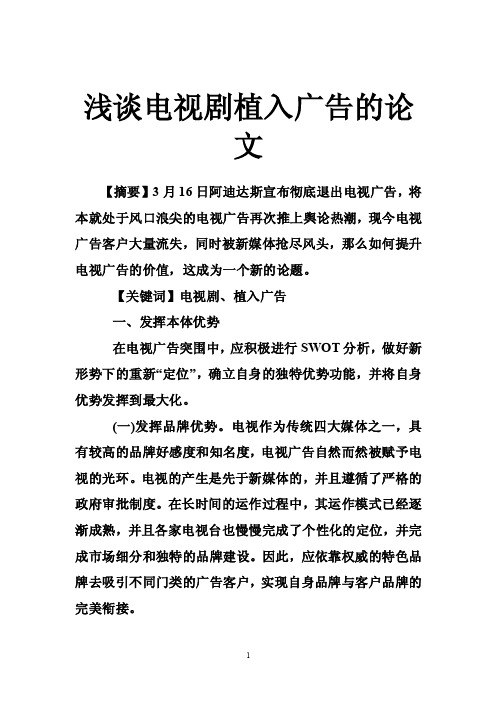 浅谈电视剧植入广告的论文

【摘要】3 月 16 日阿迪达斯宣布彻底退出电视广告，将本就处于风口浪尖的电视广告再次推上舆论热潮，现今电视广告客户大量流失，同时被新媒体抢尽风头，那么如何提升电视广告的价值，这成为一个新的论题。

【关键词】电视剧、植入广告

一、发挥本体优势

在电视广告突围中，应积极进行 SWOT 分析，做好新形势下的重新“定位”，确立自身的独特优势功能，并将自身优势发挥到最大化。

(一)发挥品牌优势。电视作为传统四大媒体之一，具有较高的品牌好感度和知名度，电视广告自然而然被赋予电视的光环。电视的产生是先于新媒体的，并且遵循了严格的政府审批制度。在长时间的运作过程中，其运作模式已经逐渐成熟，并且各家电视台也慢慢完成了个性化的定位，并完成市场细分和独特的品牌建设。因此，应依靠权威的特色品牌去吸引不同门类的广告客户，实现自身品牌与客户品牌的完美衔接。

1